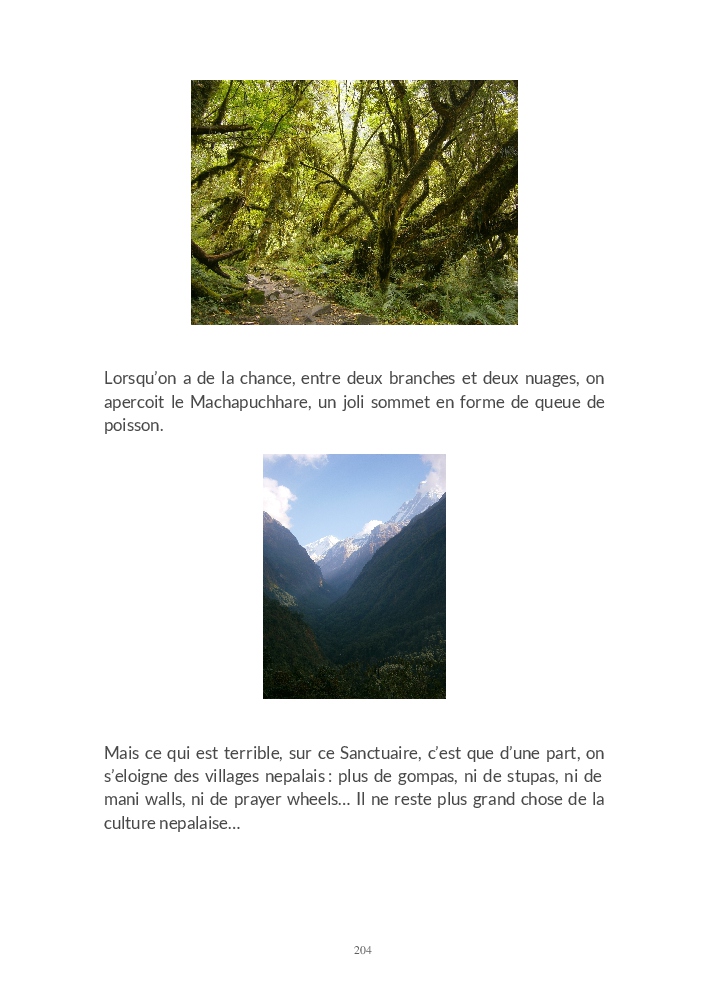 Lorsqu'on a de la chance, entre deux branches et deux nuages, on apercoit le Machapuchhare, un joli sommet en forme de queue de poisson.

Mais ce qui est terrible, sur ce Sanctuaire, c'est que d'une part, on s'eloigne des villages nepalais : plus de gompas, ni de stupas, ni de mani walls, ni de prayer wheels… Il ne reste plus grand chose de la culture nepalaise…

204